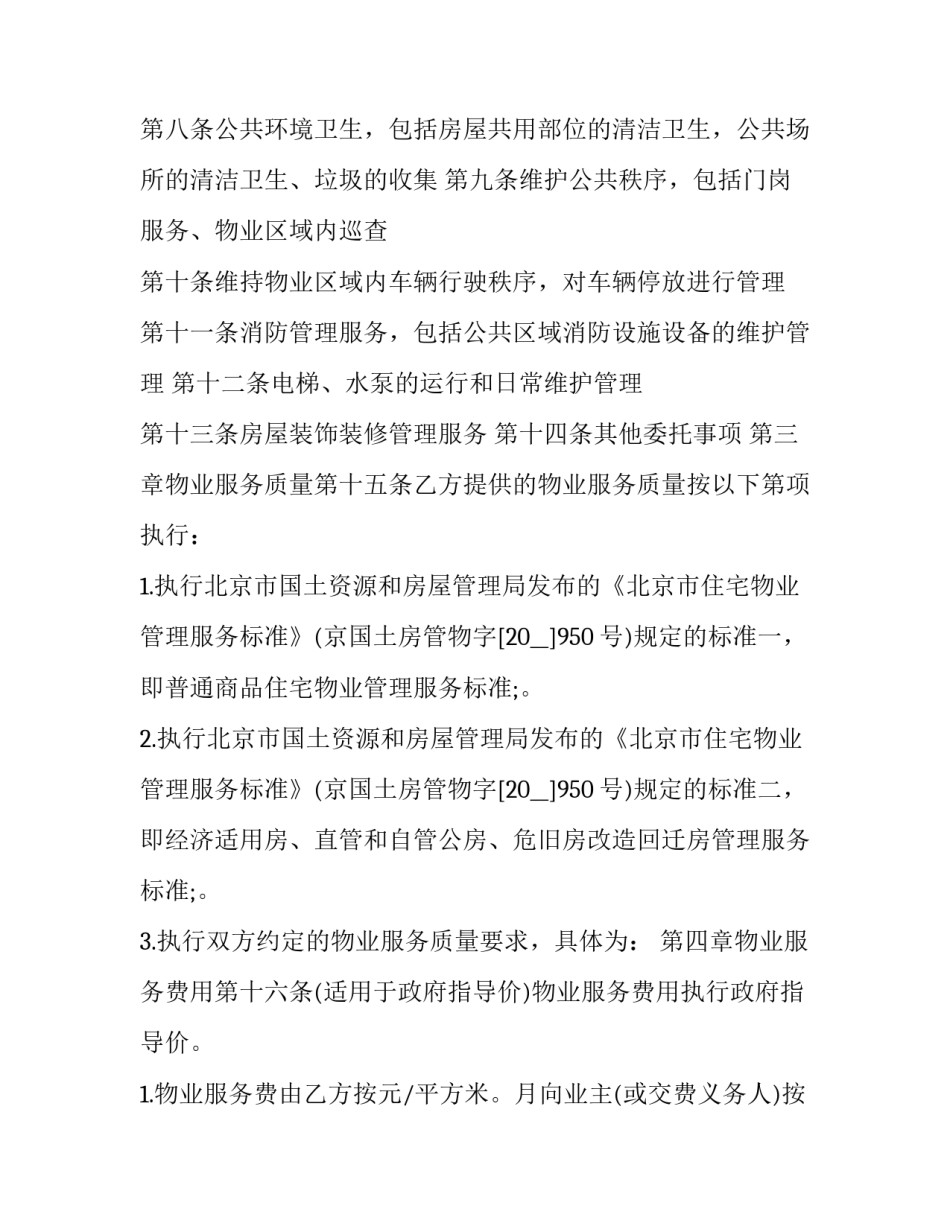 第八条公共环境卫生，包括房屋共用部位的清洁卫生，公共场所的清洁卫生、垃圾的收集 第九条维护公共秩序，包括门岗服务、物业区域内巡查

第十条维持物业区域内车辆行驶秩序，对车辆停放进行管理

第十一条消防管理服务，包括公共区域消防设施设备的维护管理 第十二条电梯、水泵的运行和日常维护管理

第十三条房屋装饰装修管理服务 第十四条其他委托事项 第三章物业服务质量第十五条乙方提供的物业服务质量按以下第项执行：

1.执行北京市国土资源和房屋管理局发布的《北京市住宅物业管理服务标准》(京国土房管物字[20__]950 号)规定的标准一，即普通商品住宅物业管理服务标准;。

2.执行北京市国土资源和房屋管理局发布的《北京市住宅物业管理服务标准》(京国土房管物字[20__]950 号)规定的标准二，即经济适用房、直管和自管公房、危旧房改造回迁房管理服务标准;。

3.执行双方约定的物业服务质量要求，具体为： 第四章物业服务费用第十六条(适用于政府指导价)物业服务费用执行政府指导价。

1.物业服务费由乙方按元/平方米。月向业主(或交费义务人)按